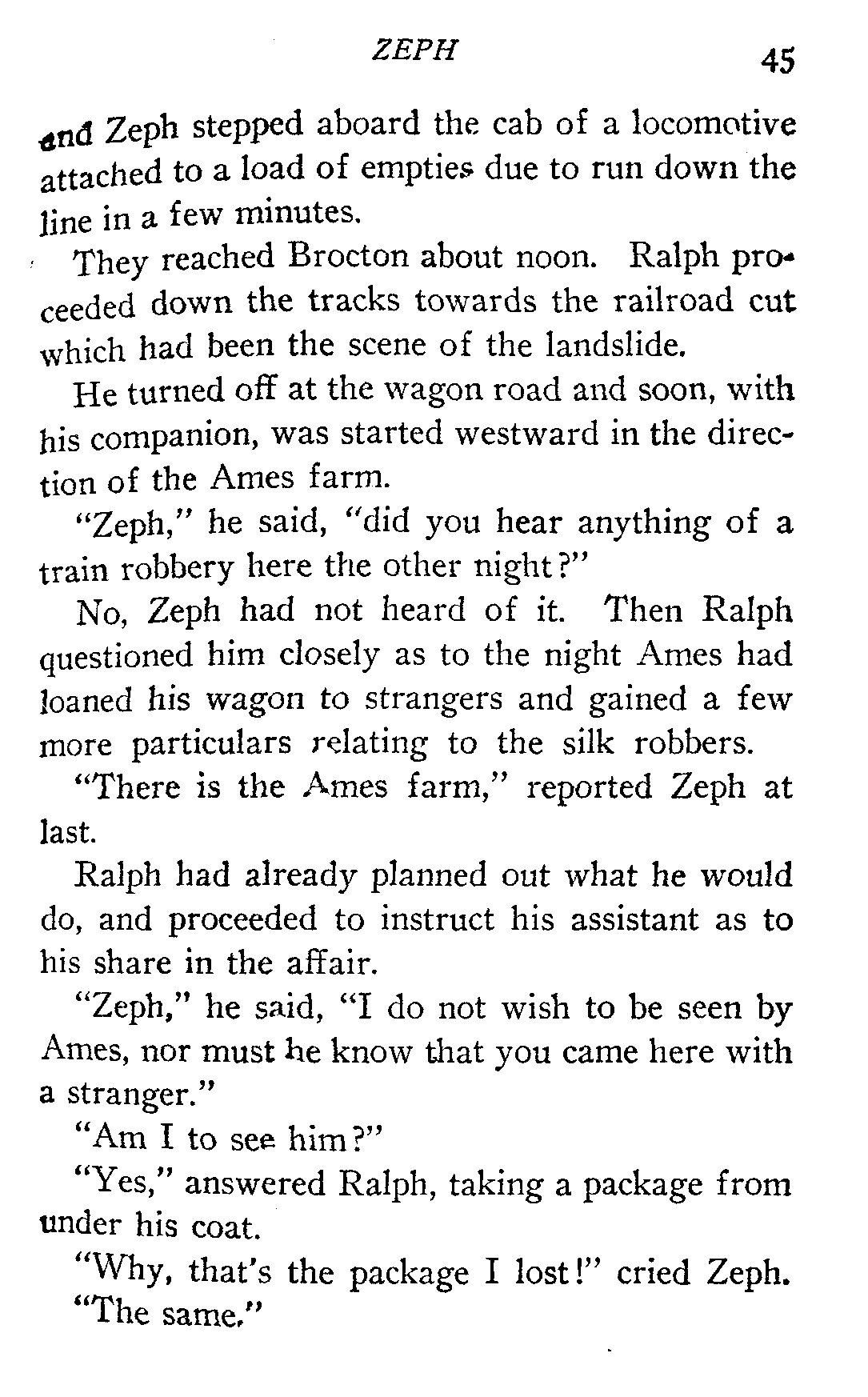 ZEPH 45

and Zeph stepped aboard the cab of a locomotive attached to a load of empties due to run down the line in a few minutes.

They reached Brocton about noon. Ralph proceeded down the tracks towards the railroad cut which had been the scene of the landslide.

He turned off at the wagon road and soon, with his companion, was started westward in the direction of the Ames farm.

"Zeph," he said, "did you hear anything of a train robbery here the other night?"

No, Zeph had not heard of it. Then Ralph questioned him closely as to the night Ames had loaned his wagon to strangers and gained a few more particulars relating to the silk robbers.

"There is the Ames farm," reported Zeph at last.

Ralph had already planned out what he would do, and proceeded to instruct his assistant as to his share in the affair.

"Zeph," he said, "I do not wish to be seen by Ames, nor must he know that you came here with a stranger."

"Am I to see him?"

"Yes," answered Ralph, taking a package from under his coat.

"Why, that's the package I lost!" cried Zeph.

"The same."